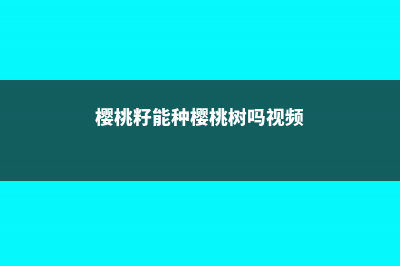 樱桃籽能种樱桃树吗视频